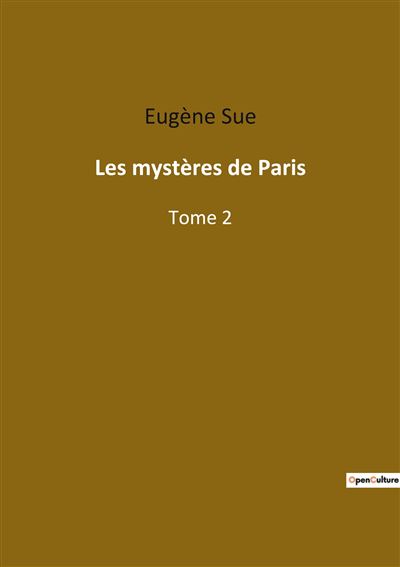 Eugène Sue

Les mystères de Paris

Tome 2

OpenCulture